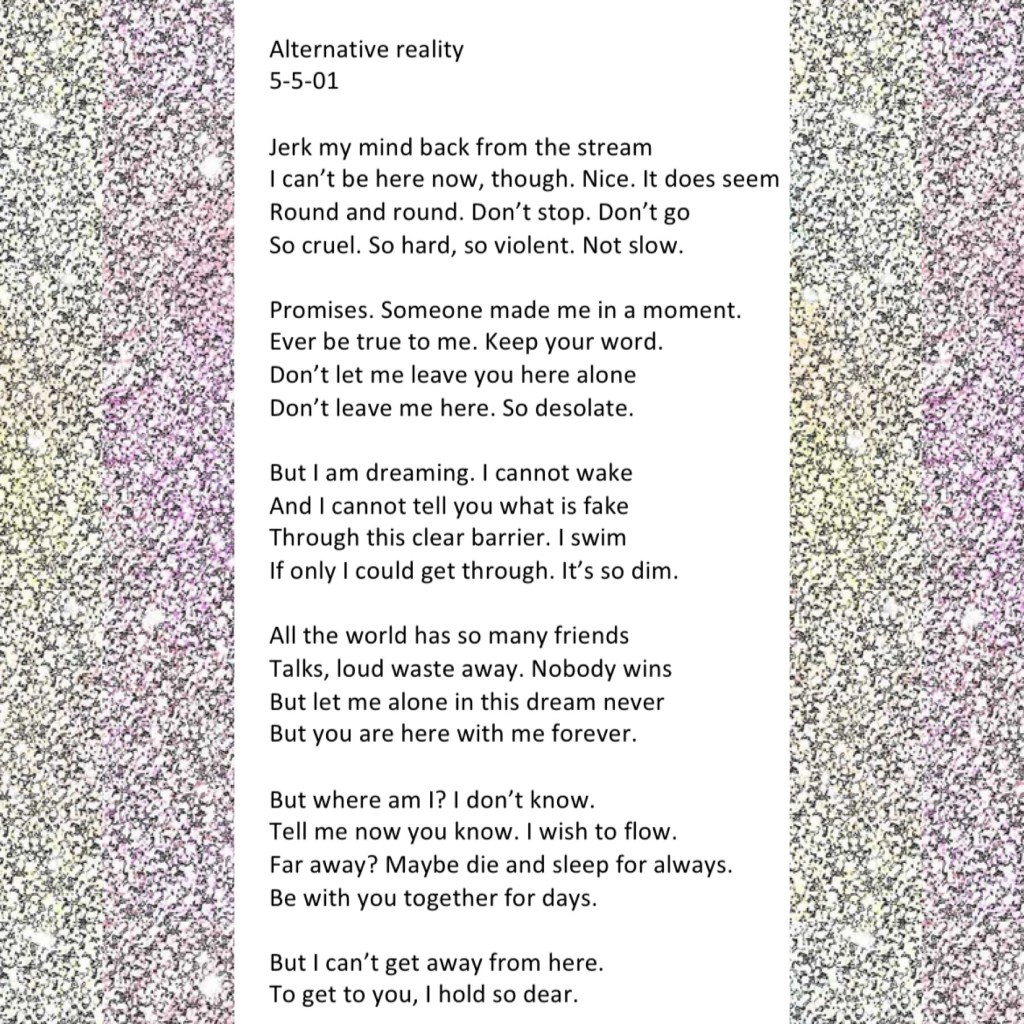 Alternative reality
5-5-01

Jerk my mind back from the stream
I can't be here now, though. Nice. It does seem
Round and round. Don't stop. Don't go
So cruel. So hard, so violent. Not slow.

Promises. Someone made me in a moment.
Ever be true to me. Keep your word.
Don't let me leave you here alone
Don't leave me here. So desolate.

But I am dreaming. I cannot wake
And I cannot tell you what is fake
Through this clear barrier. I swim
If only I could get through. It's so dim.

All the world has so many friends
Talks, loud waste away. Nobody wins
But let me alone in this dream never
But you are here with me forever.

But where am I? I don't know.
Tell me now you know. I wish to flow.
Far away? Maybe die and sleep for always.
Be with you together for days.

But I can't get away from here.
To get to you, I hold so dear.